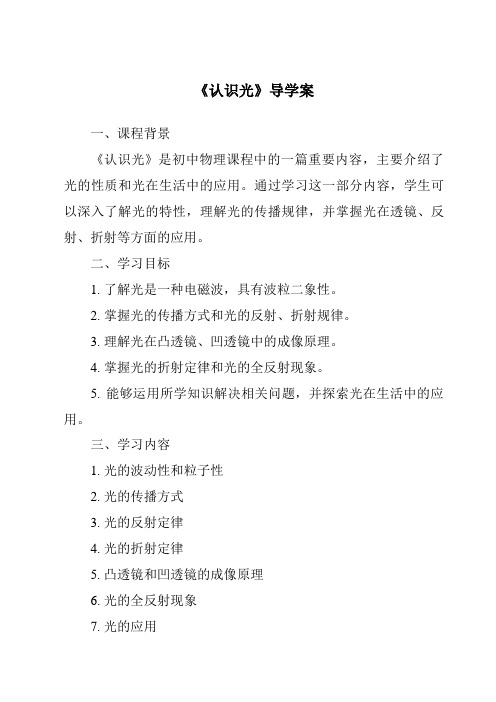 《认识光》导学案

一、课程背景

《认识光》是初中物理课程中的一篇重要内容，主要介绍了光的性质和光在生活中的应用。通过学习这一部分内容，学生可以深入了解光的特性，理解光的传播规律，并掌握光在透镜、反射、折射等方面的应用。

二、学习目标

1. 了解光是一种电磁波，具有波粒二象性。

2. 掌握光的传播方式和光的反射、折射规律。

3. 理解光在凸透镜、凹透镜中的成像原理。

4. 掌握光的折射定律和光的全反射现象。

5. 能够运用所学知识解决相关问题，并探索光在生活中的应用。

三、学习内容

1. 光的波动性和粒子性

2. 光的传播方式

3. 光的反射定律

4. 光的折射定律

5. 凸透镜和凹透镜的成像原理

6. 光的全反射现象

7. 光的应用